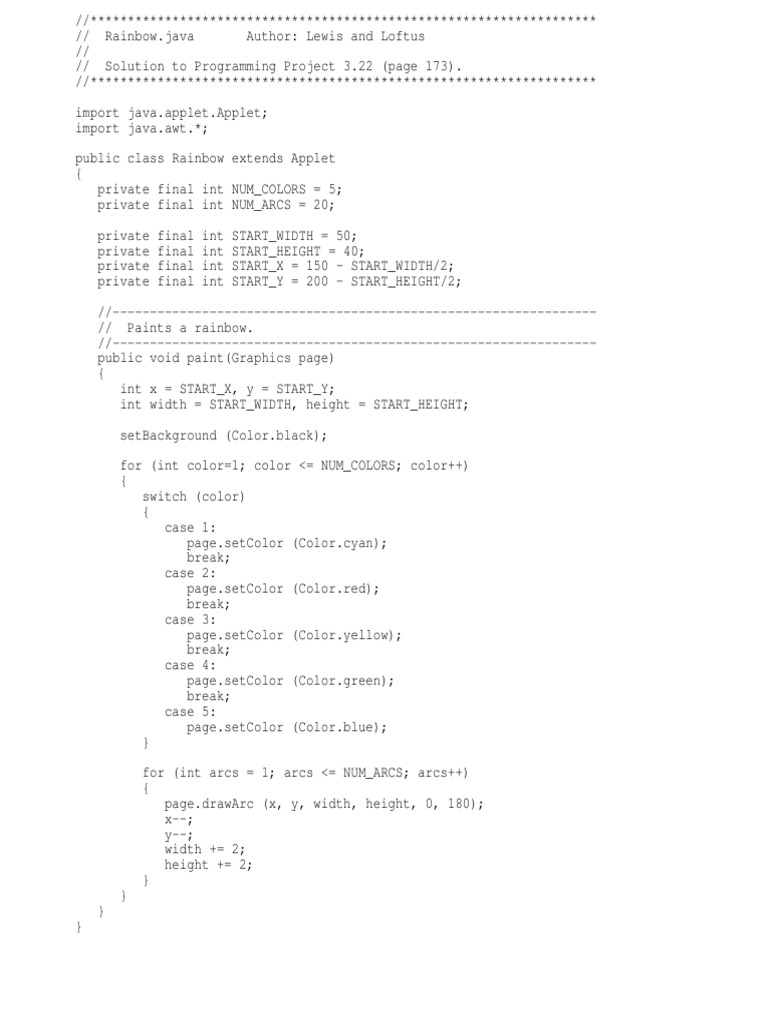 //********************************************************************
//  Rainbow.java       Author: Lewis and Loftus
//
//  Solution to Programming Project 3.22 (page 173).
//********************************************************************

import java.applet.Applet;
import java.awt.*;

public class Rainbow extends Applet
{
   private final int NUM_COLORS = 5;
   private final int NUM_ARCS = 20;

   private final int START_WIDTH = 50;
   private final int START_HEIGHT = 40;
   private final int START_X = 150 - START_WIDTH/2;
   private final int START_Y = 200 - START_HEIGHT/2;

   //-----------------------------------------------------------------
   //  Paints a rainbow.
   //-----------------------------------------------------------------
   public void paint(Graphics page)
   {
      int x = START_X, y = START_Y;
      int width = START_WIDTH, height = START_HEIGHT;

      setBackground (Color.black);

      for (int color=1; color <= NUM_COLORS; color++)
      {
         switch (color)
         {
            case 1:
               page.setColor (Color.cyan);
               break;
            case 2:
               page.setColor (Color.red);
               break;
            case 3:
               page.setColor (Color.yellow);
               break;
            case 4:
               page.setColor (Color.green);
               break;
            case 5:
               page.setColor (Color.blue);
         }

         for (int arcs = 1; arcs <= NUM_ARCS; arcs++)
         {
            page.drawArc (x, y, width, height, 0, 180);
            x--;
            y--;
            width += 2;
            height += 2;
         }
      }
   }
}